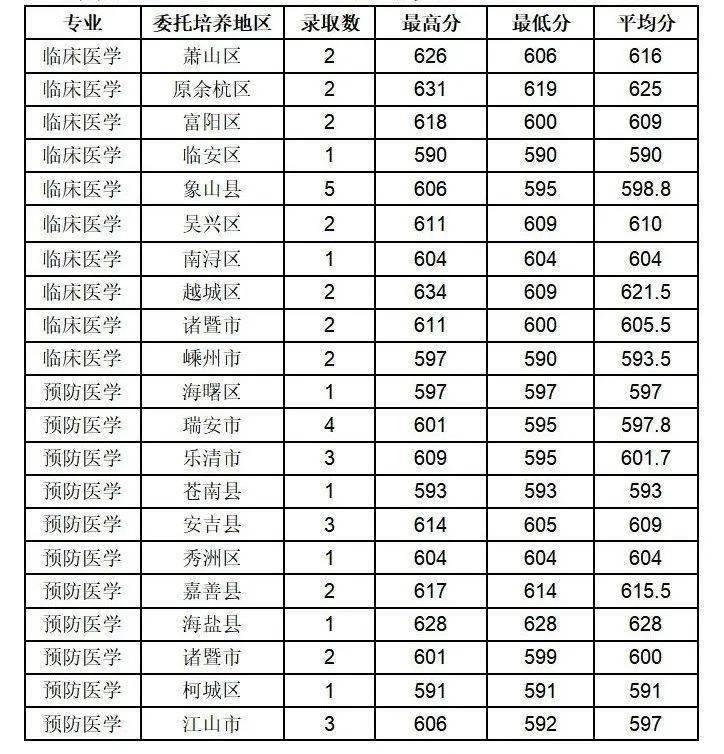 | 专业 | 委托培养地区 | 录取数 | 最高分 | 最低分 | 平均分 |
|---|---|---|---|---|---|
| 临床医学 | 萧山区 | 2 | 626 | 606 | 616 |
| 临床医学 | 原余杭区 | 2 | 631 | 619 | 625 |
| 临床医学 | 富阳区 | 2 | 618 | 600 | 609 |
| 临床医学 | 临安区 | 1 | 590 | 590 | 590 |
| 临床医学 | 象山县 | 5 | 606 | 595 | 598.8 |
| 临床医学 | 吴兴区 | 2 | 611 | 609 | 610 |
| 临床医学 | 南浔区 | 1 | 604 | 604 | 604 |
| 临床医学 | 越城区 | 2 | 634 | 609 | 621.5 |
| 临床医学 | 诸暨市 | 2 | 611 | 600 | 605.5 |
| 临床医学 | 嵊州市 | 2 | 597 | 590 | 593.5 |
| 预防医学 | 海曙区 | 1 | 597 | 597 | 597 |
| 预防医学 | 瑞安市 | 4 | 601 | 595 | 597.8 |
| 预防医学 | 乐清市 | 3 | 609 | 595 | 601.7 |
| 预防医学 | 苍南县 | 1 | 593 | 593 | 593 |
| 预防医学 | 安吉县 | 3 | 614 | 605 | 609 |
| 预防医学 | 秀洲区 | 1 | 604 | 604 | 604 |
| 预防医学 | 嘉善县 | 2 | 617 | 614 | 615.5 |
| 预防医学 | 海盐县 | 1 | 628 | 628 | 628 |
| 预防医学 | 诸暨市 | 2 | 601 | 599 | 600 |
| 预防医学 | 柯城区 | 1 | 591 | 591 | 591 |
| 预防医学 | 江山市 | 3 | 606 | 592 | 597 |